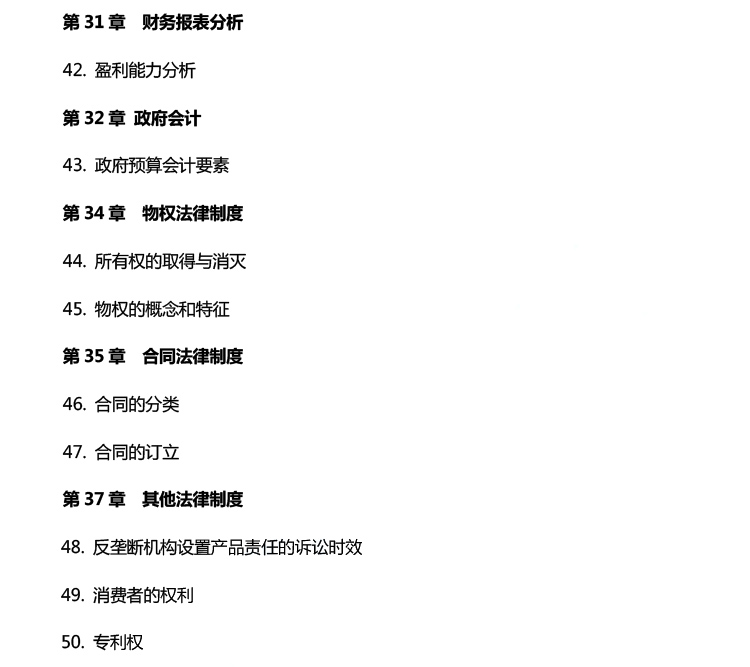 第 31 章　财务报表分析

42. 盈利能力分析

第 32 章　政府会计

43. 政府预算会计要素

第 34 章　物权法律制度

44. 所有权的取得与消灭

45. 物权的概念和特征

第 35 章　合同法律制度

46. 合同的分类

47. 合同的订立

第 37 章　其他法律制度

48. 反垄断机构设置产品责任的诉讼时效

49. 消费者的权利

50. 专利权